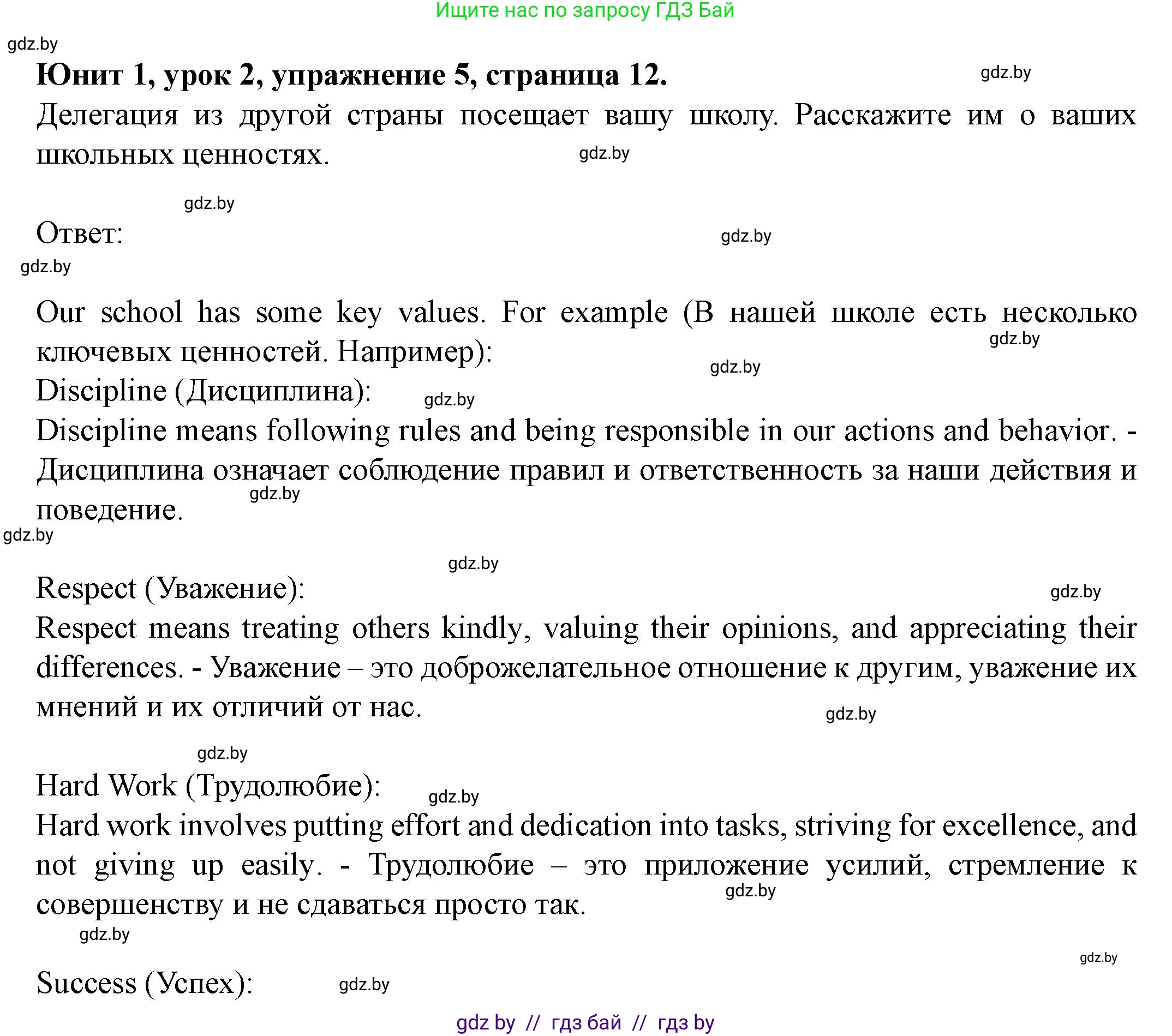 Ищите нас по запросу ГДЗ Бай

gdz.by

Юнит 1, урок 2, упражнение 5, страница 12. gdz.by

Делегация из другой страны посещает вашу школу. Расскажите им о ваших школьных ценностях. gdz.by

gdz.by

Ответ: gdz.by

gdz.by

Our school has some key values. For example (В нашей школе есть несколько ключевых ценностей. Например): gdz.by

gdz.by

Discipline (Дисциплина): gdz.by

Discipline means following rules and being responsible in our actions and behavior. - Дисциплина означает соблюдение правил и ответственность за наши действия и поведение. gdz.by

gdz.by

gdz.by

Respect (Уважение): gdz.by

Respect means treating others kindly, valuing their opinions, and appreciating their differences. - Уважение – это доброжелательное отношение к другим, уважение их мнений и их отличий от нас. gdz.by

gdz.by

Hard Work (Трудолюбие): gdz.by

Hard work involves putting effort and dedication into tasks, striving for excellence, and not giving up easily. - Трудолюбие – это приложение усилий, стремление к совершенству и не сдаваться просто так. gdz.by

gdz.by

gdz.by

Success (Успех): gdz.by

gdz by // гдз бай // гдз by